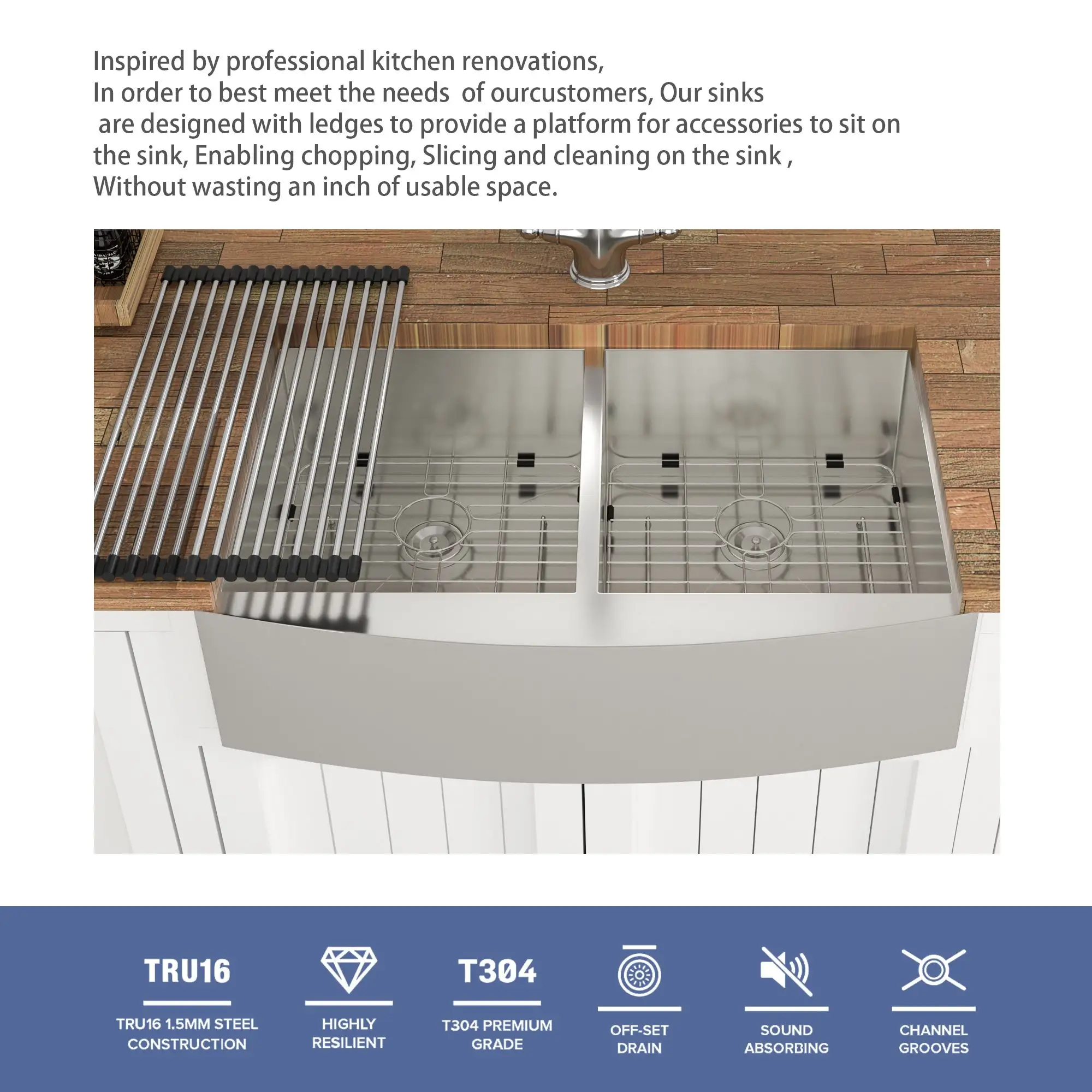 Inspired by professional kitchen renovations,
In order to best meet the needs of ourcustomers, Our sinks
are designed with ledges to provide a platform for accessories to sit on the sink, Enabling chopping, Slicing and cleaning on the sink ,
Without wasting an inch of usable space.

TRU16
TRU16 1.5MM STEEL CONSTRUCTION

HIGHLY RESILIENT

T304
T304 PREMIUM GRADE

OFF-SET DRAIN

SOUND ABSORBING

CHANNEL GROOVES